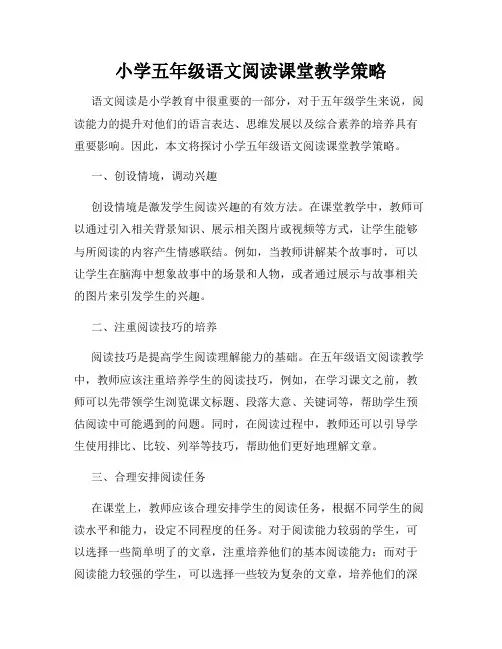 小学五年级语文阅读课堂教学策略

语文阅读是小学教育中很重要的一部分，对于五年级学生来说，阅读能力的提升对他们的语言表达、思维发展以及综合素养的培养具有重要影响。因此，本文将探讨小学五年级语文阅读课堂教学策略。

一、创设情境，调动兴趣

创设情境是激发学生阅读兴趣的有效方法。在课堂教学中，教师可以通过引入相关背景知识、展示相关图片或视频等方式，让学生能够与所阅读的内容产生情感联结。例如，当教师讲解某个故事时，可以让学生在脑海中想象故事中的场景和人物，或者通过展示与故事相关的图片来引发学生的兴趣。

二、注重阅读技巧的培养

阅读技巧是提高学生阅读理解能力的基础。在五年级语文阅读教学中，教师应该注重培养学生的阅读技巧，例如，在学习课文之前，教师可以先带领学生浏览课文标题、段落大意、关键词等，帮助学生预估阅读中可能遇到的问题。同时，在阅读过程中，教师还可以引导学生使用排比、比较、列举等技巧，帮助他们更好地理解文章。

三、合理安排阅读任务

在课堂上，教师应该合理安排学生的阅读任务，根据不同学生的阅读水平和能力，设定不同程度的任务。对于阅读能力较弱的学生，可以选择一些简单明了的文章，注重培养他们的基本阅读能力；而对于阅读能力较强的学生，可以选择一些较为复杂的文章，培养他们的深